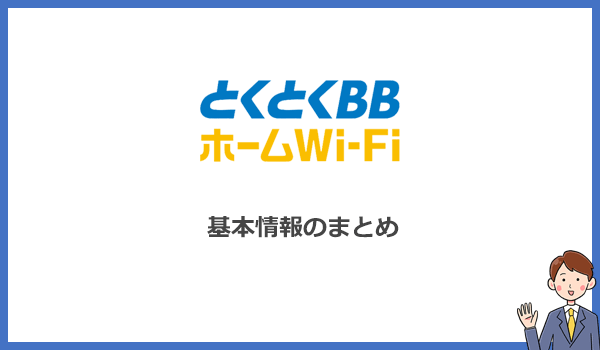 とくとくBB
ホームWi-Fi

基本情報のまとめ